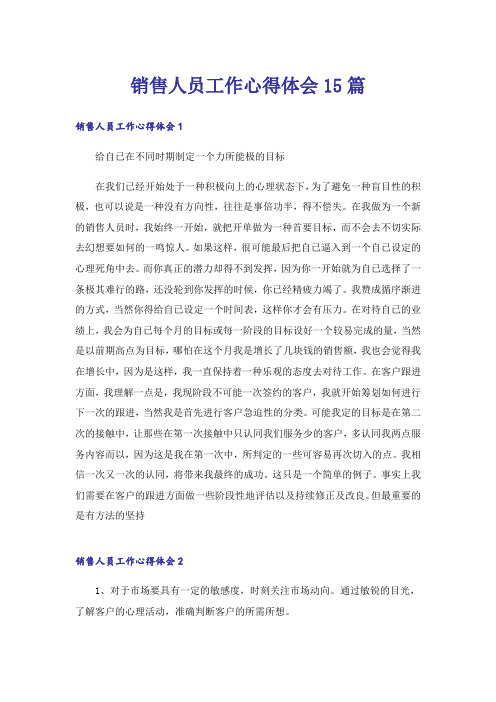 销售人员工作心得体会15篇

销售人员工作心得体会1

给自己在不同时期制定一个力所能极的目标

在我们已经开始处于一种积极向上的心理状态下，为了避免一种盲目性的积极，也可以说是一种没有方向性，往往是事倍功半，得不偿失。在我做为一个新的销售人员时，我始终一开始，就把开单做为一种首要目标，而不会去不切实际去幻想要如何的一鸣惊人。如果这样，很可能最后把自己逼入到一个自己设定的心理死角中去。而你真正的潜力却得不到发挥，因为你一开始就为自己选择了一条极其难行的路，还没轮到你发挥的时候，你已经精疲力竭了。我赞成循序渐进的方式，当然你得给自己设定一个时间表，这样你才会有压力。在对待自己的业绩上，我会为自己每个月的目标或每一阶段的目标设好一个较易完成的量，当然是以前期高点为目标，哪怕在这个月我是增长了几块钱的销售额，我也会觉得我在增长中，因为是这样，我一直保持着一种乐观的态度去对待工作。在客户跟进方面，我理解一点是，我现阶段不可能一次签约的客户，我就开始筹划如何进行下一次的跟进，当然我是首先进行客户急迫性的分类。可能我定的目标是在第二次的接触中，让那些在第一次接触中只认同我们服务少的客户，多认同我两点服务内容而以，因为这是我在第一次中，所判定的一些可容易再次切入的点。我相信一次又一次的认同，将带来我最终的成功。这只是一个简单的例子。事实上我们需要在客户的跟进方面做一些阶段性地评估以及持续修正及改良。但最重要的是有方法的坚持

销售人员工作心得体会2

1、对于市场要具有一定的敏感度，时刻关注市场动向。通过敏锐的目光，了解客户的心理活动，准确判断客户的所需所想。